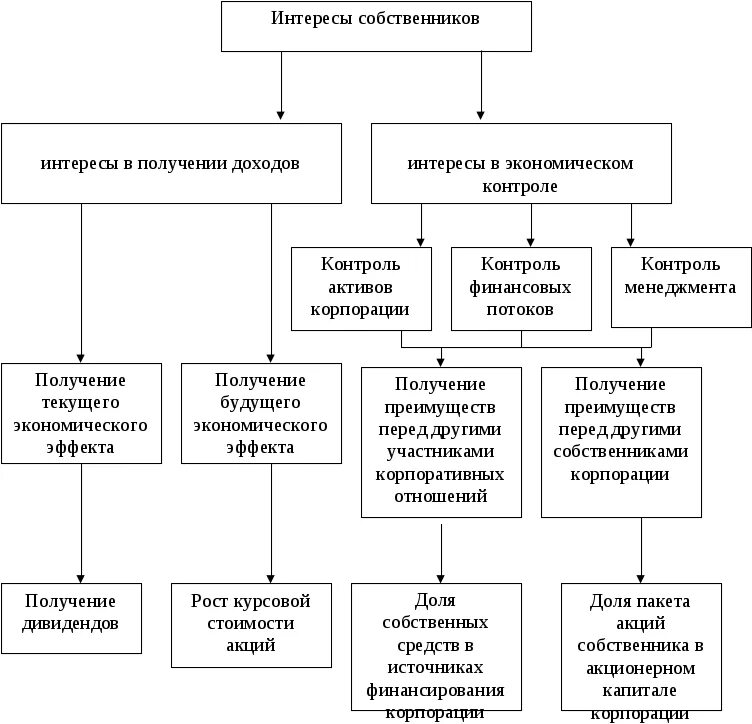 Интересы собственников

интересы в получении доходов

интересы в экономическом контроле

Контроль активов корпорации

Контроль финансовых потоков

Контроль менеджмента

Получение текущего экономического эффекта

Получение будущего экономического эффекта

Получение преимуществ перед другими участниками корпоративных отношений

Получение преимуществ перед другими собственниками корпорации

Получение дивидендов

Рост курсовой стоимости акций

Доля собственных средств в источниках финансирования корпорации

Доля пакета акций собственника в акционерном капитале корпорации